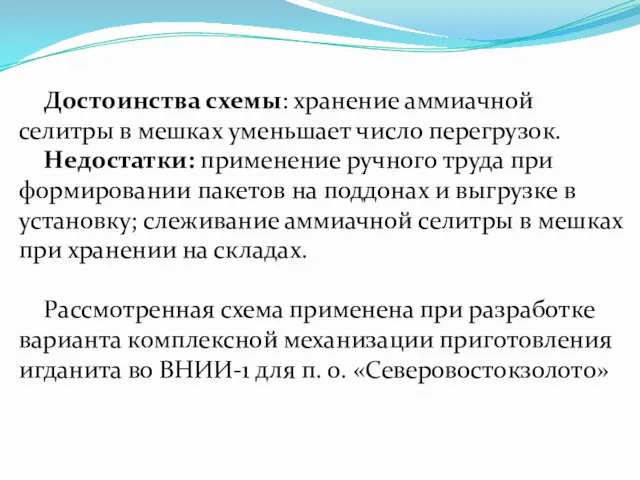 Достоинства схемы: хранение аммиачной селитры в мешках уменьшает число перегрузок.
Недостатки: применение ручного труда при формировании пакетов на поддонах и выгрузке в установку; слеживание аммиачной селитры в мешках при хранении на складах.

Рассмотренная схема применена при разработке варианта комплексной механизации приготовления игданита во ВНИИ-1 для п. о. «Северовостокзолото»